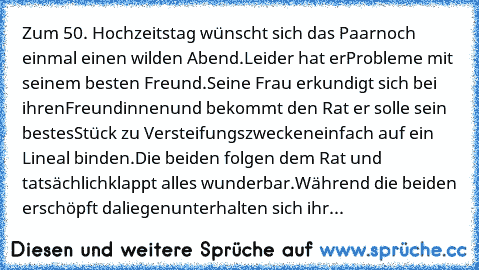 Zum 50. Hochzeitstag wünscht sich das Paarnoch einmal einen wilden Abend.Leider hat erProbleme mit seinem besten Freund.Seine Frau erkundigt sich bei ihrenFreundinnenund bekommt den Rat er solle sein bestesStück zu Versteifungszweckeneinfach auf ein Lineal binden.Die beiden folgen dem Rat und tatsächlichklappt alles wunderbar.Während die beiden erschöpft daliegenunterhalten sich ihr...

Diesen und weitere Sprüche auf www.sprüche.cc